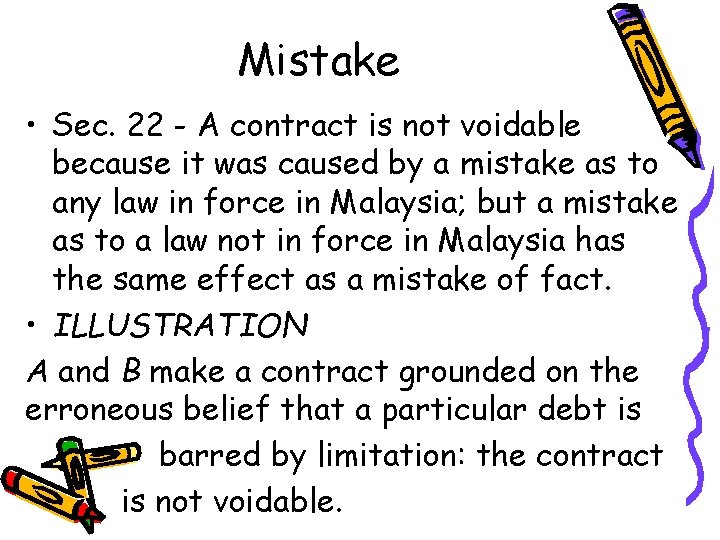 Mistake

• Sec. 22 - A contract is not voidable because it was caused by a mistake as to any law in force in Malaysia; but a mistake as to a law not in force in Malaysia has the same effect as a mistake of fact.

• ILLUSTRATION

A and B make a contract grounded on the erroneous belief that a particular debt is barred by limitation: the contract is not voidable.